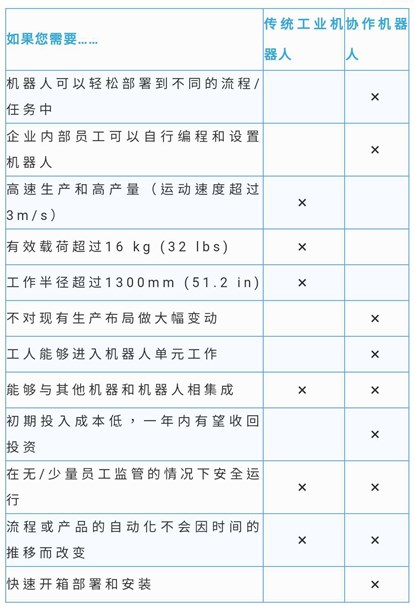 | 如果您需要…… | 传统工业机器人 | 协作机器人 |
|---|---|---|
| 机器人可以轻松部署到不同的流程/任务中 | | × |
| 企业内部员工可以自行编程和设置机器人 | | × |
| 高速生产和高产量（运动速度超过3m/s） | × | |
| 有效载荷超过16 kg (32 lbs) | × | |
| 工作半径超过1300mm (51.2 in) | × | |
| 不对现有生产布局做大幅变动 | | × |
| 工人能够进入机器人单元工作 | | × |
| 能够与其他机器和机器人相集成 | × | × |
| 初期投入成本低，一年内有望收回投资 | | × |
| 在无/少量员工监管的情况下安全运行 | × | × |
| 流程或产品的自动化不会因时间的推移而改变 | × | × |
| 快速开箱部署和安装 | | × |